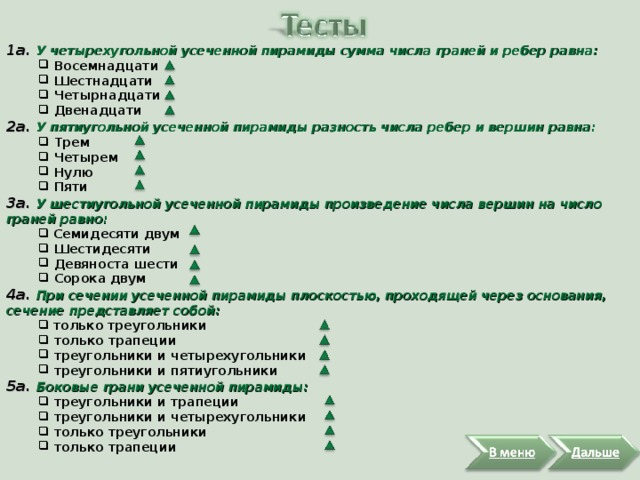 Тесты

1а. У четырехугольной усеченной пирамиды сумма числа граней и ребер равна:
❑ Восемнадцати
❑ Шестнадцати
❑ Четырнадцати
❑ Двенадцати

2а. У пятиугольной усеченной пирамиды разность числа ребер и вершин равна:
❑ Трем
❑ Четырем
❑ Нулю
❑ Пяти

3а. У шестиугольной усеченной пирамиды произведение числа вершин на число граней равно:
❑ Семидесяти двум
❑ Шестидесяти
❑ Девяноста шести
❑ Сорока двум

4а. При сечении усеченной пирамиды плоскостью, проходящей через основания, сечение представляет собой:
❑ только треугольники
❑ только трапеции
❑ треугольники и четырехугольники
❑ треугольники и пятиугольники

5а. Боковые грани усеченной пирамиды:
❑ треугольники и трапеции
❑ треугольники и четырехугольники
❑ только треугольники
❑ только трапеции

В меню
Дальше